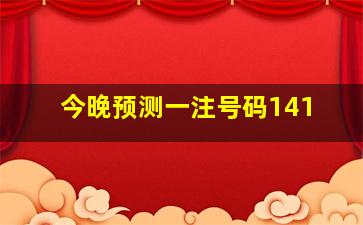 今晚预测一注号码141